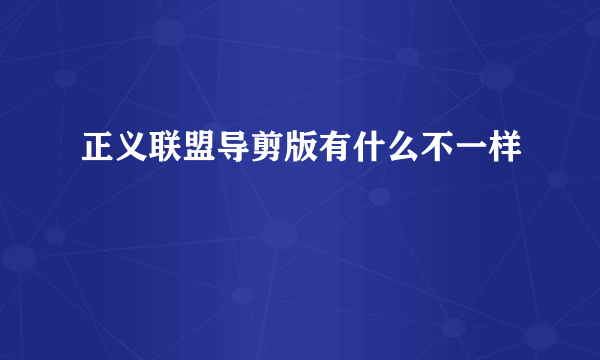 正义联盟导剪版有什么不一样